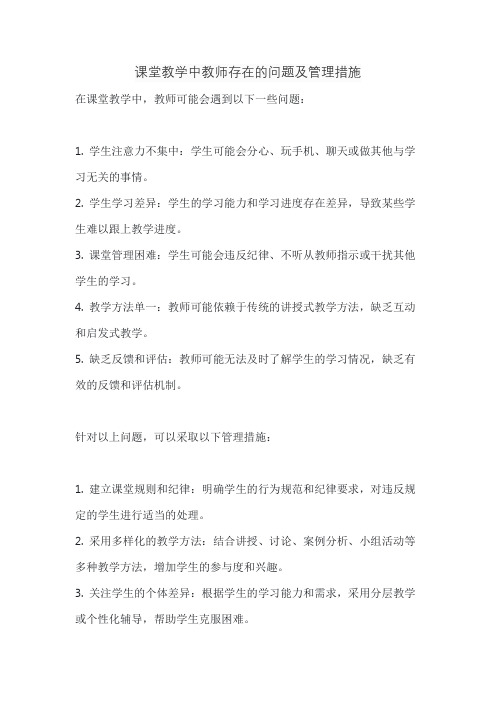 课堂教学中教师存在的问题及管理措施

在课堂教学中，教师可能会遇到以下一些问题：

1. 学生注意力不集中：学生可能会分心、玩手机、聊天或做其他与学习无关的事情。

2. 学生学习差异：学生的学习能力和学习进度存在差异，导致某些学生难以跟上教学进度。

3. 课堂管理困难：学生可能会违反纪律、不听从教师指示或干扰其他学生的学习。

4. 教学方法单一：教师可能依赖于传统的讲授式教学方法，缺乏互动和启发式教学。

5. 缺乏反馈和评估：教师可能无法及时了解学生的学习情况，缺乏有效的反馈和评估机制。

针对以上问题，可以采取以下管理措施：

1. 建立课堂规则和纪律：明确学生的行为规范和纪律要求，对违反规定的学生进行适当的处理。

2. 采用多样化的教学方法：结合讲授、讨论、案例分析、小组活动等多种教学方法，增加学生的参与度和兴趣。

3. 关注学生的个体差异：根据学生的学习能力和需求，采用分层教学或个性化辅导，帮助学生克服困难。